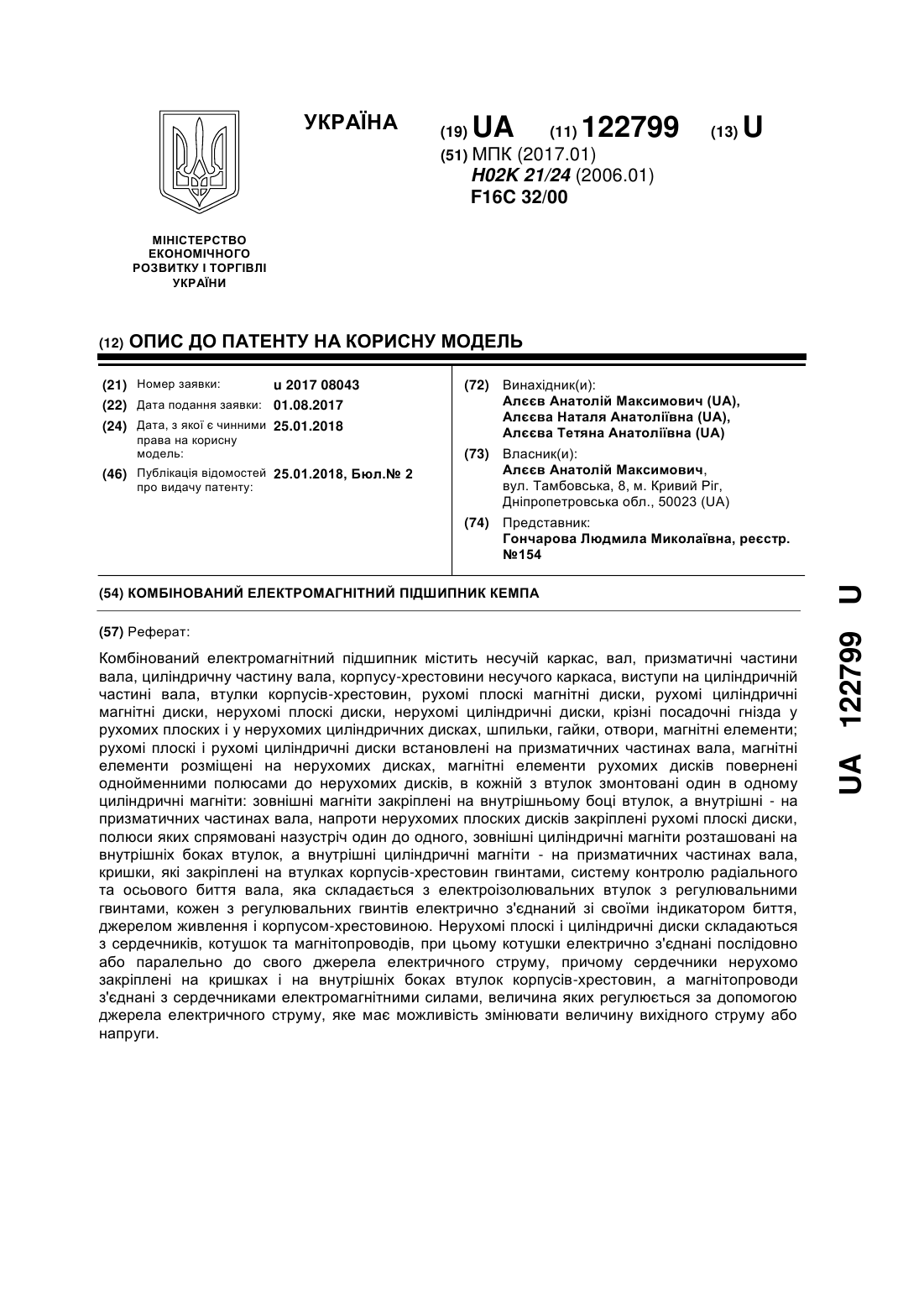 УКРАЇНА

(19) UA (11) 122799 (13) U

(51) МПК (2017.01)
H02K 21/24 (2006.01)
F16C 32/00

МІНІСТЕРСТВО ЕКОНОМІЧНОГО РОЗВИТКУ І ТОРГІВЛІ УКРАЇНИ

(12) ОПИС ДО ПАТЕНТУ НА КОРИСНУ МОДЕЛЬ

(21) Номер заявки: u 2017 08043
(22) Дата подання заявки: 01.08.2017
(24) Дата, з якої є чинними права на корисну модель: 25.01.2018
(46) Публікація відомостей про видачу патенту: 25.01.2018, Бюл.№ 2

(72) Винахідник(и):
Алєєв Анатолій Максимович (UA),
Алєєва Наталя Анатоліївна (UA),
Алєєва Тетяна Анатоліївна (UA)
(73) Власник(и):
Алєєв Анатолій Максимович,
вул. Тамбовська, 8, м. Кривий Ріг, Дніпропетровська обл., 50023 (UA)
(74) Представник:
Гончарова Людмила Миколаївна, реєстр. №154

(54) КОМБІНОВАНИЙ ЕЛЕКТРОМАГНІТНИЙ ПІДШИПНИК КЕМПА

(57) Реферат:

Комбінований електромагнітний підшипник містить несучій каркас, вал, призматичні частини вала, циліндричну частину вала, корпусу-хрестовини несучого каркаса, виступи на циліндричній частині вала, втулки корпусів-хрестовин, рухомі плоскі магнітні диски, рухомі циліндричні магнітні диски, нерухомі плоскі диски, нерухомі циліндричні диски, крізні посадочні гнізда у рухомих плоских і у нерухомих циліндричних дисках, шпильки, гайки, отвори, магнітні елементи; рухомі плоскі і рухомі циліндричні диски встановлені на призматичних частинах вала, магнітні елементи розміщені на нерухомих дисках, магнітні елементи рухомих дисків повернені однойменними полюсами до нерухомих дисків, в кожній з втулок змонтовані один в одному циліндричні магніти: зовнішні магніти закріплені на внутрішньому боці втулок, а внутрішні - на призматичних частинах вала, напроти нерухомих плоских дисків закріплені рухомі плоскі диски, полюси яких спрямовані назустріч один до одного, зовнішні циліндричні магніти розташовані на внутрішніх боках втулок, а внутрішні циліндричні магніти - на призматичних частинах вала, кришки, які закріплені на втулках корпусів-хрестовин гвинтами, систему контролю радіального та осьового биття вала, яка складається з електроізолювальних втулок з регулювальними гвинтами, кожен з регулювальних гвинтів електрично з'єднаний зі своїми індикатором биття, джерелом живлення і корпусом-хрестовиною. Нерухомі плоскі і циліндричні диски складаються з сердечників, котушок та магнітопроводів, при цьому котушки електрично з'єднані послідовно або паралельно до свого джерела електричного струму, причому сердечники нерухомо закріплені на кришках і на внутрішніх боках втулок корпусів-хрестовин, а магнітопроводи з'єднані з сердечниками електромагнітними силами, величина яких регулюється за допомогою джерела електричного струму, яке має можливість змінювати величину вихідного струму або напруги.

UA 122799 U